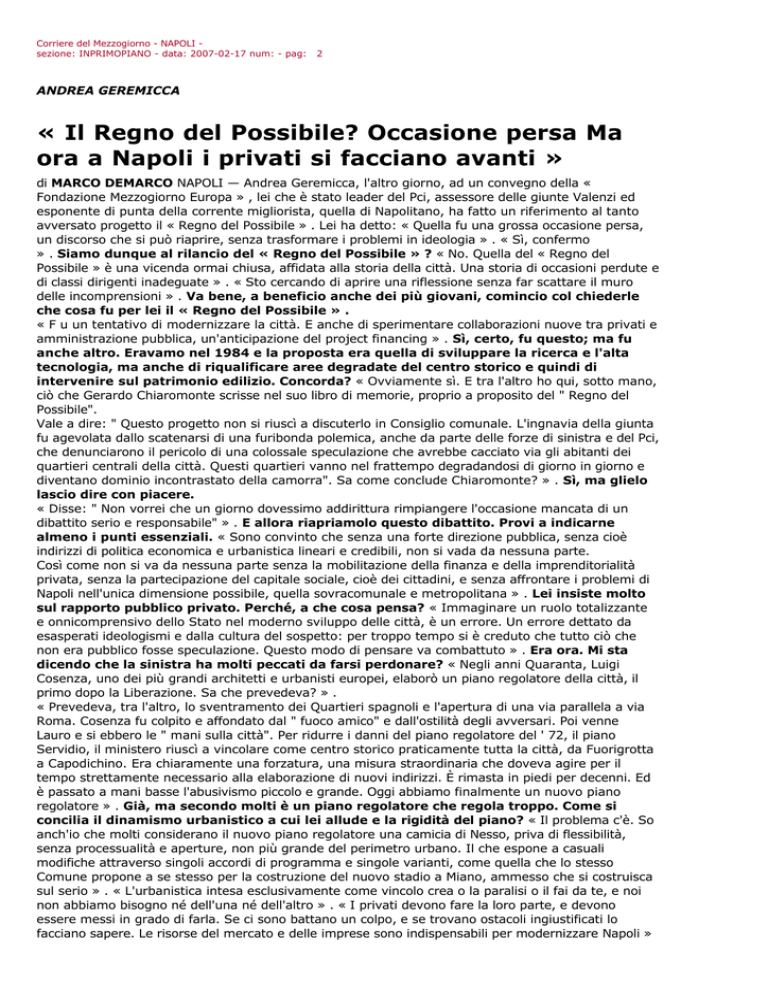 Corriere del Mezzogiorno - NAPOLI - sezione: INPRIMOPIANO - data: 2007-02-17 num: - pag: 2

ANDREA GEREMICCA

« Il Regno del Possibile? Occasione persa Ma ora a Napoli i privati si facciano avanti »

di MARCO DEMARCO NAPOLI — Andrea Geremicca, l'altro giorno, ad un convegno della « Fondazione Mezzogiorno Europa » , lei che è stato leader del Pci, assessore delle giunte Valenzi ed esponente di punta della corrente migliorista, quella di Napolitano, ha fatto un riferimento al tanto avversato progetto il « Regno del Possibile » . Lei ha detto: « Quella fu una grossa occasione persa, un discorso che si può riaprire, senza trasformare i problemi in ideologia » . « Sì, confermo » . Siamo dunque al rilancio del « Regno del Possibile » ? « No. Quella del « Regno del Possibile » è una vicenda ormai chiusa, affidata alla storia della città. Una storia di occasioni perdute e di classi dirigenti inadeguate » . « Sto cercando di aprire una riflessione senza far scattare il muro delle incomprensioni » . Va bene, a beneficio anche dei più giovani, comincio col chiederle che cosa fu per lei il « Regno del Possibile » .
« F u un tentativo di modernizzare la città. E anche di sperimentare collaborazioni nuove tra privati e amministrazione pubblica, un'anticipazione del project financing » . Sì, certo, fu questo; ma fu anche altro. Eravamo nel 1984 e la proposta era quella di sviluppare la ricerca e l'alta tecnologia, ma anche di riqualificare aree degradate del centro storico e quindi di intervenire sul patrimonio edilizio. Concorda? « Ovviamente sì. E tra l'altro ho qui, sotto mano, ciò che Gerardo Chiaromonte scrisse nel suo libro di memorie, proprio a proposito del " Regno del Possibile".
Vale a dire: " Questo progetto non si riuscì a discuterlo in Consiglio comunale. L'ingnavia della giunta fu agevolata dallo scatenarsi di una furibonda polemica, anche da parte delle forze di sinistra e del Pci, che denunciarono il pericolo di una colossale speculazione che avrebbe cacciato via gli abitanti dei quartieri centrali della città. Questi quartieri vanno nel frattempo degradandosi di giorno in giorno e diventano dominio incontrastato della camorra". Sa come conclude Chiaromonte? » . Sì, ma glielo lascio dire con piacere.
« Disse: " Non vorrei che un giorno dovessimo addirittura rimpiangere l'occasione mancata di un dibattito serio e responsabile" » . E allora riapriamolo questo dibattito. Provi a indicarne almeno i punti essenziali. « Sono convinto che senza una forte direzione pubblica, senza cioè indirizzi di politica economica e urbanistica lineari e credibili, non si vada da nessuna parte.
Così come non si va da nessuna parte senza la mobilitazione della finanza e della imprenditorialità privata, senza la partecipazione del capitale sociale, cioè dei cittadini, e senza affrontare i problemi di Napoli nell'unica dimensione possibile, quella sovracomunale e metropolitana » . Lei insiste molto sul rapporto pubblico privato. Perché, a che cosa pensa? « Immaginare un ruolo totalizzante e onnicomprensivo dello Stato nel moderno sviluppo delle città, è un errore. Un errore dettato da esasperati ideologismi e dalla cultura del sospetto: per troppo tempo si è creduto che tutto ciò che non era pubblico fosse speculazione. Questo modo di pensare va combattuto » . Era ora. Mi sta dicendo che la sinistra ha molti peccati da farsi perdonare? « Negli anni Quaranta, Luigi Cosenza, uno dei più grandi architetti e urbanisti europei, elaborò un piano regolatore della città, il primo dopo la Liberazione. Sa che prevedeva? » .
« Prevedeva, tra l'altro, lo sventramento dei Quartieri spagnoli e l'apertura di una via parallela a via Roma. Cosenza fu colpito e affondato dal " fuoco amico" e dall'ostilità degli avversari. Poi venne Lauro e si ebbero le " mani sulla città". Per ridurre i danni del piano regolatore del ' 72, il piano Servidio, il ministero riuscì a vincolare come centro storico praticamente tutta la città, da Fuorigrotta a Capodichino. Era chiaramente una forzatura, una misura straordinaria che doveva agire per il tempo strettamente necessario alla elaborazione di nuovi indirizzi. È rimasta in piedi per decenni. Ed è passato a mani basse l'abusivismo piccolo e grande. Oggi abbiamo finalmente un nuovo piano regolatore » . Già, ma secondo molti è un piano regolatore che regola troppo. Come si concilia il dinamismo urbanistico a cui lei allude e la rigidità del piano? « Il problema c'è. So anch'io che molti considerano il nuovo piano regolatore una camicia di Nesso, priva di flessibilità, senza processualità e aperture, non più grande del perimetro urbano. Il che espone a casuali modifiche attraverso singoli accordi di programma e singole varianti, come quella che lo stesso Comune propone a se stesso per la costruzione del nuovo stadio a Miano, ammesso che si costruisca sul serio » . « L'urbanistica intesa esclusivamente come vincolo crea o la paralisi o il fai da te, e noi non abbiamo bisogno né dell'una né dell'altro » . « I privati devono fare la loro parte, e devono essere messi in grado di farla. Se ci sono battano un colpo, e se trovano ostacoli ingiustificati lo facciano sapere. Le risorse del mercato e delle imprese sono indispensabili per modernizzare Napoli »